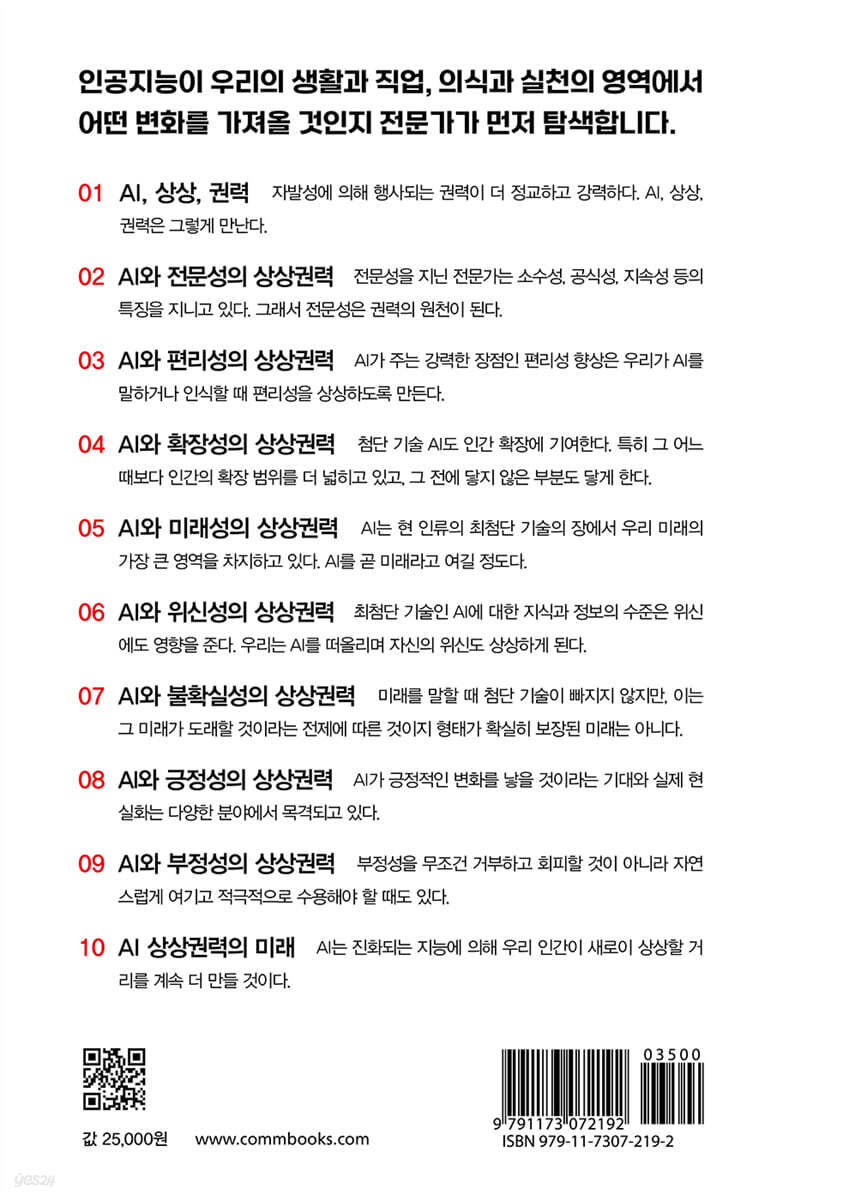 인공지능이 우리의 생활과 직업, 의식과 실천의 영역에서 어떤 변화를 가져올 것인지 전문가가 먼저 탐색합니다.

01 AI, 상상, 권력 자발성에 의해 행사되는 권력이 더 정교하고 강력하다. AI, 상상, 권력은 그렇게 만난다.

02 AI와 전문성의 상상권력 전문성을 지닌 전문가는 소수성, 공식성, 지속성 등의 특징을 지니고 있다. 그래서 전문성은 권력의 원천이 된다.

03 AI와 편리성의 상상권력 AI가 주는 강력한 장점인 편리성 향상은 우리가 AI를 말하거나 인식할 때 편리성을 상상하도록 만든다.

04 AI와 확장성의 상상권력 첨단 기술 AI도 인간 확장에 기여한다. 특히 그 어느 때보다 인간의 확장 범위를 더 넓히고 있고, 그 전에 닿지 않은 부분도 닿게 한다.

05 AI와 미래성의 상상권력 AI는 현 인류의 최첨단 기술의 장에서 우리 미래의 가장 큰 영역을 차지하고 있다. AI를 곧 미래라고 여길 정도다.

06 AI와 위신성의 상상권력 최첨단 기술인 AI에 대한 지식과 정보의 수준은 위신에도 영향을 준다. 우리는 AI를 떠올리며 자신의 위신도 상상하게 된다.

07 AI와 불확실성의 상상권력 미래를 말할 때 첨단 기술이 빠지지 않지만, 이는 그 미래가 도래할 것이라는 전제에 따른 것이지 형태가 확실히 보장된 미래는 아니다.

08 AI와 긍정성의 상상권력 AI가 긍정적인 변화를 낳을 것이라는 기대와 실제 현실화는 다양한 분야에서 목격되고 있다.

09 AI와 부정성의 상상권력 부정성을 무조건 거부하고 회피할 것이 아니라 자연스럽게 여기고 적극적으로 수용해야 할 때도 있다.

10 AI 상상권력의 미래 AI는 진화되는 지능에 의해 우리 인간이 새로이 상상할 거리를 계속 더 만들 것이다.

값 25,000원 www.commbooks.com

03500
9 791173 072192
ISBN 979-11-7307-219-2

yes24